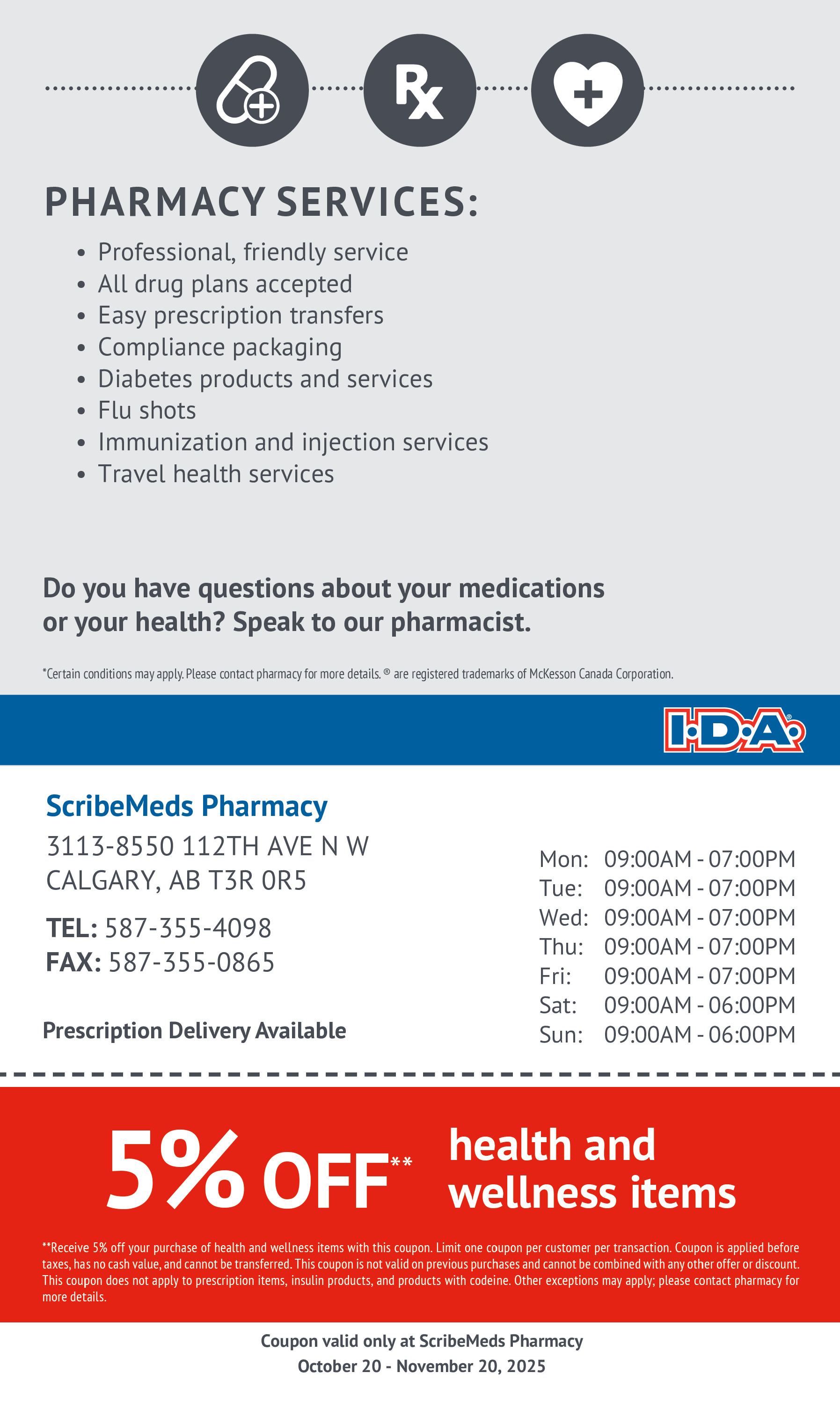 Rx

PHARMACY SERVICES:

• Professional, friendly service
• All drug plans accepted
• Easy prescription transfers
• Compliance packaging
• Diabetes products and services
• Flu shots
• Immunization and injection services
• Travel health services

Do you have questions about your medications or your health? Speak to our pharmacist.

*Certain conditions may apply. Please contact pharmacy for more details. ® are registered trademarks of McKesson Canada Corporation.

I·D·A®

ScribeMeds Pharmacy
3113-8550 112TH AVE N W
CALGARY, AB T3R 0R5

TEL: 587-355-4098
FAX: 587-355-0865

Prescription Delivery Available

Mon: 09:00AM - 07:00PM
Tue: 09:00AM - 07:00PM
Wed: 09:00AM - 07:00PM
Thu: 09:00AM - 07:00PM
Fri: 09:00AM - 07:00PM
Sat: 09:00AM - 06:00PM
Sun: 09:00AM - 06:00PM

5% OFF** health and wellness items

**Receive 5% off your purchase of health and wellness items with this coupon. Limit one coupon per customer per transaction. Coupon is applied before taxes, has no cash value, and cannot be transferred. This coupon is not valid on previous purchases and cannot be combined with any other offer or discount. This coupon does not apply to prescription items, insulin products, and products with codeine. Other exceptions may apply; please contact pharmacy for more details.

Coupon valid only at ScribeMeds Pharmacy
October 20 - November 20, 2025